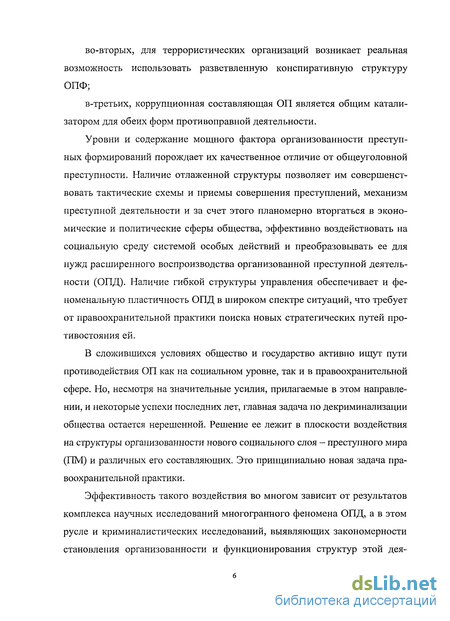 во-вторых, для террористических организаций возникает реальная возможность использовать разветвленную конспиративную структуру ОПФ;

в-третьих, коррупционная составляющая ОП является общим катализатором для обеих форм противоправной деятельности.

Уровни и содержание мощного фактора организованности преступных формирований порождает их качественное отличие от общеуголовной преступности. Наличие отлаженной структуры позволяет им совершенствовать тактические схемы и приемы совершения преступлений, механизм преступной деятельности и за счет этого планомерно вторгаться в экономические и политические сферы общества, эффективно воздействовать на социальную среду системой особых действий и преобразовывать ее для нужд расширенного воспроизводства организованной преступной деятельности (ОПД). Наличие гибкой структуры управления обеспечивает и феноменальную пластичность ОПД в широком спектре ситуаций, что требует от правоохранительной практики поиска новых стратегических путей противостояния ей.

В сложившихся условиях общество и государство активно ищут пути противодействия ОП как на социальном уровне, так и в правоохранительной сфере. Но, несмотря на значительные усилия, прилагаемые в этом направлении, и некоторые успехи последних лет, главная задача по декриминализации общества остается нерешенной. Решение ее лежит в плоскости воздействия на структуры организованности нового социального слоя – преступного мира (ПМ) и различных его составляющих. Это принципиально новая задача правоохранительной практики.

Эффективность такого воздействия во многом зависит от результатов комплекса научных исследований многогранного феномена ОПД, а в этом русле и криминалистических исследований, выявляющих закономерности становления организованности и функционирования структур этой дея-

6

dsLib.net
библиотека диссертаций